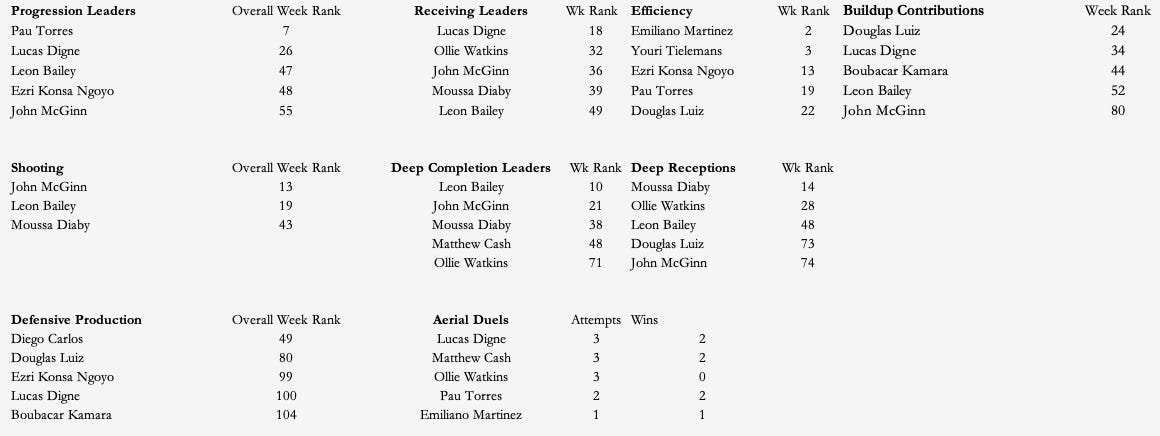 | Progression Leaders | Overall Week Rank |
|---|---|
| Pau Torres | 7 |
| Lucas Digne | 26 |
| Leon Bailey | 47 |
| Ezri Konsa Ngoyo | 48 |
| John McGinn | 55 |

| Receiving Leaders | Wk Rank |
|---|---|
| Lucas Digne | 18 |
| Ollie Watkins | 32 |
| John McGinn | 36 |
| Moussa Diaby | 39 |
| Leon Bailey | 49 |

| Efficiency | Wk Rank |
|---|---|
| Emiliano Martinez | 2 |
| Youri Tielemans | 3 |
| Ezri Konsa Ngoyo | 13 |
| Pau Torres | 19 |
| Douglas Luiz | 22 |

| Buildup Contributions | Week Rank |
|---|---|
| Douglas Luiz | 24 |
| Lucas Digne | 34 |
| Boubacar Kamara | 44 |
| Leon Bailey | 52 |
| John McGinn | 80 |

| Shooting | Overall Week Rank |
|---|---|
| John McGinn | 13 |
| Leon Bailey | 19 |
| Moussa Diaby | 43 |

| Deep Completion Leaders | Wk Rank |
|---|---|
| Leon Bailey | 10 |
| John McGinn | 21 |
| Moussa Diaby | 38 |
| Matthew Cash | 48 |
| Ollie Watkins | 71 |

| Deep Receptions | Wk Rank |
|---|---|
| Moussa Diaby | 14 |
| Ollie Watkins | 28 |
| Leon Bailey | 48 |
| Douglas Luiz | 73 |
| John McGinn | 74 |

| Defensive Production | Overall Week Rank |
|---|---|
| Diego Carlos | 49 |
| Douglas Luiz | 80 |
| Ezri Konsa Ngoyo | 99 |
| Lucas Digne | 100 |
| Boubacar Kamara | 104 |

| Aerial Duels | Attempts | Wins |
|---|---|---|
| Lucas Digne | 3 | 2 |
| Matthew Cash | 3 | 2 |
| Ollie Watkins | 3 | 0 |
| Pau Torres | 2 | 2 |
| Emiliano Martinez | 1 | 1 |